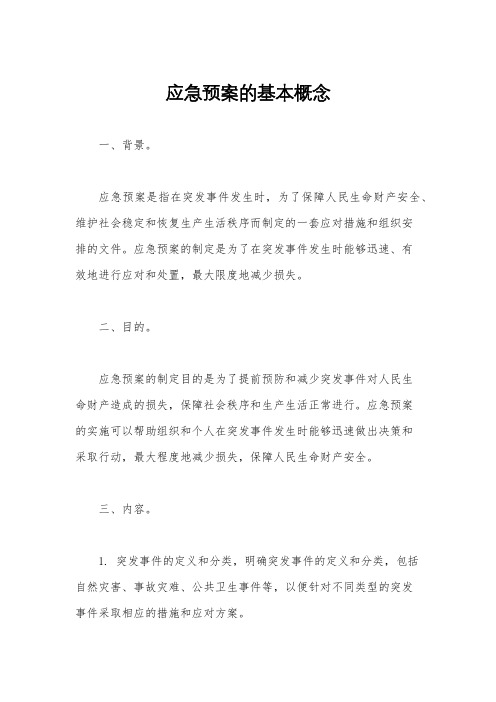 应急预案的基本概念

一、背景。

应急预案是指在突发事件发生时，为了保障人民生命财产安全、维护社会稳定和恢复生产生活秩序而制定的一套应对措施和组织安排的文件。应急预案的制定是为了在突发事件发生时能够迅速、有效地进行应对和处置，最大限度地减少损失。

二、目的。

应急预案的制定目的是为了提前预防和减少突发事件对人民生命财产造成的损失，保障社会秩序和生产生活正常进行。应急预案的实施可以帮助组织和个人在突发事件发生时能够迅速做出决策和采取行动，最大程度地减少损失，保障人民生命财产安全。

三、内容。

1. 突发事件的定义和分类，明确突发事件的定义和分类，包括自然灾害、事故灾难、公共卫生事件等，以便针对不同类型的突发事件采取相应的措施和应对方案。